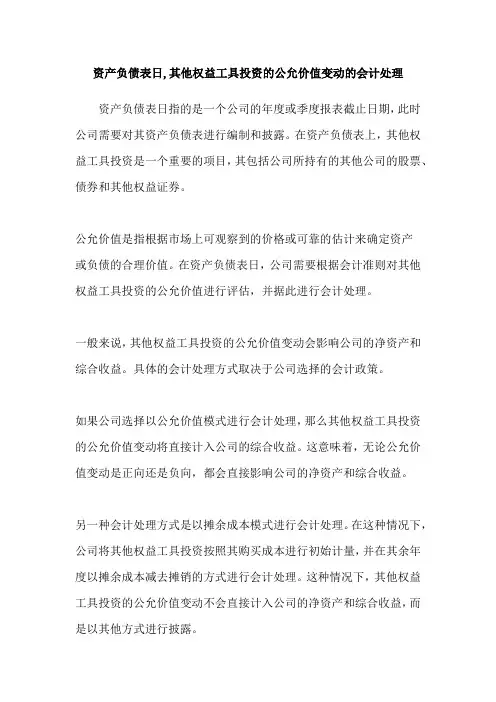 资产负债表日,其他权益工具投资的公允价值变动的会计处理

资产负债表日指的是一个公司的年度或季度报表截止日期，此时公司需要对其资产负债表进行编制和披露。在资产负债表上，其他权益工具投资是一个重要的项目，其包括公司所持有的其他公司的股票、债券和其他权益证券。

公允价值是指根据市场上可观察到的价格或可靠的估计来确定资产或负债的合理价值。在资产负债表日，公司需要根据会计准则对其他权益工具投资的公允价值进行评估，并据此进行会计处理。

一般来说，其他权益工具投资的公允价值变动会影响公司的净资产和综合收益。具体的会计处理方式取决于公司选择的会计政策。

如果公司选择以公允价值模式进行会计处理，那么其他权益工具投资的公允价值变动将直接计入公司的综合收益。这意味着，无论公允价值变动是正向还是负向，都会直接影响公司的净资产和综合收益。

另一种会计处理方式是以摊余成本模式进行会计处理。在这种情况下，公司将其他权益工具投资按照其购买成本进行初始计量，并在其余年度以摊余成本减去摊销的方式进行会计处理。这种情况下，其他权益工具投资的公允价值变动不会直接计入公司的净资产和综合收益，而是以其他方式进行披露。